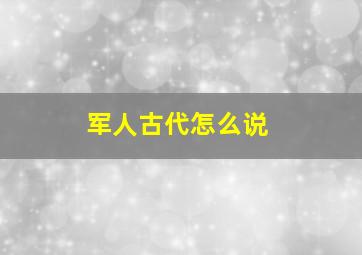 军人古代怎么说